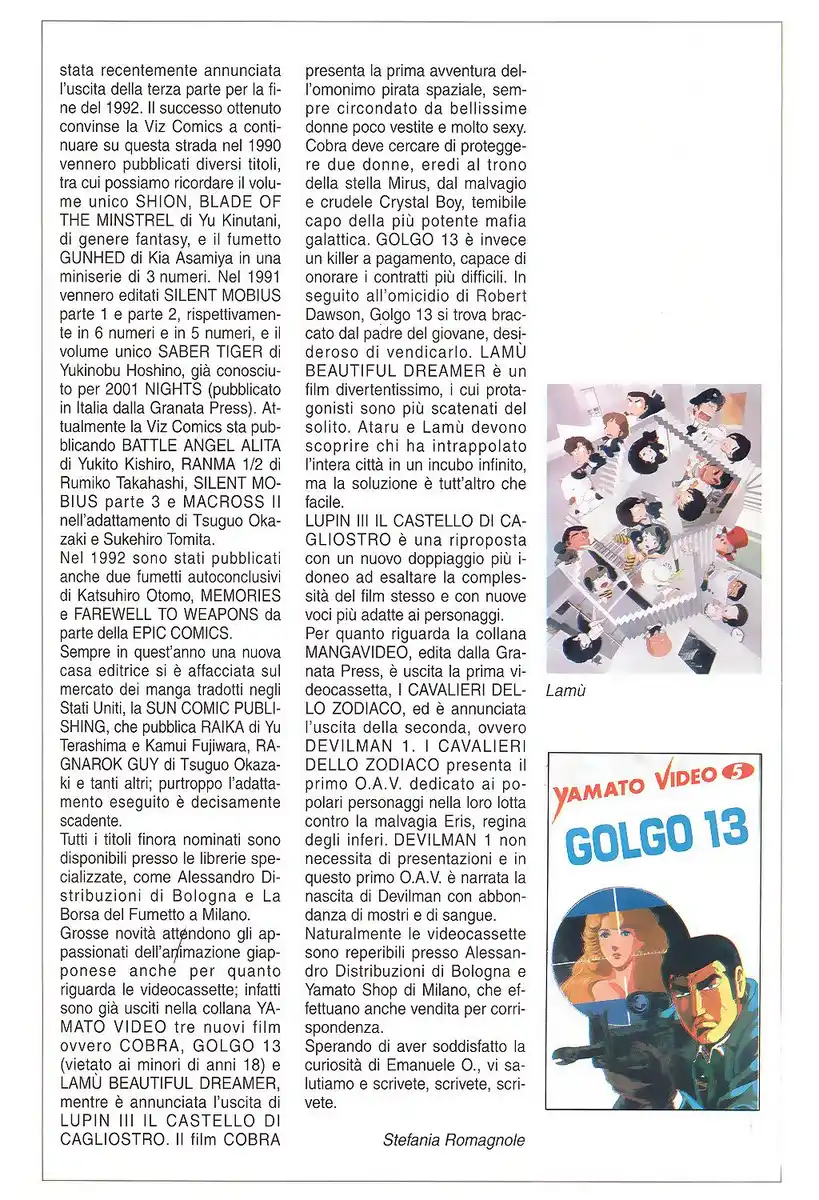 stata recentemente annunciata l'uscita della terza parte per la fine del 1992. Il successo ottenuto convinse la Viz Comics a continuare su questa strada nel 1990 vennero pubblicati diversi titoli, tra cui possiamo ricordare il volume unico SHION, BLADE OF THE MINSTREL di Yu Kinutani, di genere fantasy, e il fumetto GUNHED di Kia Asamiya in una miniserie di 3 numeri. Nel 1991 vennero editati SILENT MOBIUS parte 1 e parte 2, rispettivamente in 6 numeri e in 5 numeri, e il volume unico SABER TIGER di Yukinobu Hoshino, già conosciuto per 2001 NIGHTS (pubblicato in Italia dalla Granata Press). Attualmente la Viz Comics sta pubblicando BATTLE ANGEL ALITA di Yukito Kishiro, RANMA 1/2 di Rumiko Takahashi, SILENT MOBIUS parte 3 e MACROSS II nell'adattamento di Tsuguo Okazaki e Sukehiro Tomita.
Nel 1992 sono stati pubblicati anche due fumetti autoconclusivi di Katsuhiro Otomo, MEMORIES e FAREWELL TO WEAPONS da parte della EPIC COMICS.
Sempre in quest'anno una nuova casa editrice si è affacciata sul mercato dei manga tradotti negli Stati Uniti, la SUN COMIC PUBLISHING, che pubblica RAIKA di Yu Terashima e Kamui Fujiwara, RAGNAROK GUY di Tsuguo Okazaki e tanti altri; purtroppo l'adattamento eseguito è decisamente scadente.
Tutti i titoli finora nominati sono disponibili presso le librerie specializzate, come Alessandro Distribuzioni di Bologna e La Borsa del Fumetto a Milano.
Grosse novità attendono gli appassionati dell'animazione giapponese anche per quanto riguarda le videocassette; infatti sono già usciti nella collana YAMATO VIDEO tre nuovi film ovvero COBRA, GOLGO 13 (vietato ai minori di anni 18) e LAMÙ BEAUTIFUL DREAMER, mentre è annunciata l'uscita di LUPIN III IL CASTELLO DI CAGLIOSTRO. Il film COBRA presenta la prima avventura dell'omonimo pirata spaziale, sempre circondato da bellissime donne poco vestite e molto sexy. Cobra deve cercare di proteggere due donne, eredi al trono della stella Mirus, dal malvagio e crudele Crystal Boy, temibile capo della più potente mafia galattica. GOLGO 13 è invece un killer a pagamento, capace di onorare i contratti più difficili. In seguito all'omicidio di Robert Dawson, Golgo 13 si trova braccato dal padre del giovane, desideroso di vendicarlo. LAMÙ BEAUTIFUL DREAMER è un film divertentissimo, i cui protagonisti sono più scatenati del solito. Ataru e Lamù devono scoprire chi ha intrappolato l'intera città in un incubo infinito, ma la soluzione è tutt'altro che facile.
LUPIN III IL CASTELLO DI CAGLIOSTRO è una riproposta con un nuovo doppiaggio più idoneo ad esaltare la complessità del film stesso e con nuove voci più adatte ai personaggi.
Per quanto riguarda la collana MANGAVIDEO, edita dalla Granata Press, è uscita la prima videocassetta, I CAVALIERI DELLO ZODIACO, ed è annunciata l'uscita della seconda, ovvero DEVILMAN 1. I CAVALIERI DELLO ZODIACO presenta il primo O.A.V. dedicato ai popolari personaggi nella loro lotta contro la malvagia Eris, regina degli inferi. DEVILMAN 1 non necessita di presentazioni e in questo primo O.A.V. è narrata la nascita di Devilman con abbondanza di mostri e di sangue.
Naturalmente le videocassette sono reperibili presso Alessandro Distribuzioni di Bologna e Yamato Shop di Milano, che effettuano anche vendita per corrispondenza.
Sperando di aver soddisfatto la curiosità di Emanuele O., vi salutiamo e scrivete, scrivete, scrivete.

Stefania Romagnole

Lamù

YAMATO VIDEO 5
GOLGO 13